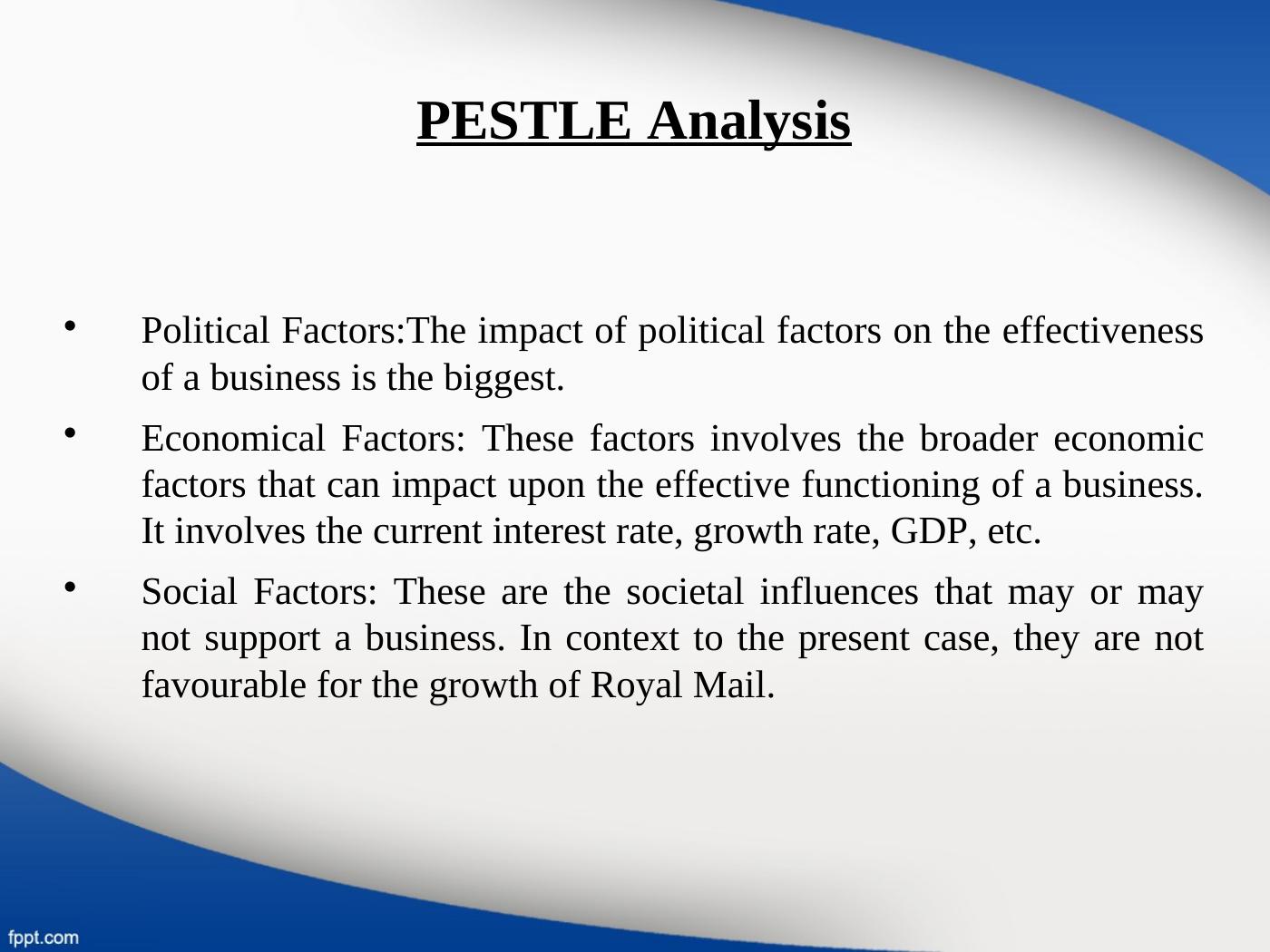 PESTLE Analysis

• Political Factors:The impact of political factors on the effectiveness of a business is the biggest.
• Economical Factors: These factors involves the broader economic factors that can impact upon the effective functioning of a business. It involves the current interest rate, growth rate, GDP, etc.
• Social Factors: These are the societal influences that may or may not support a business. In context to the present case, they are not favourable for the growth of Royal Mail.

fppt.com